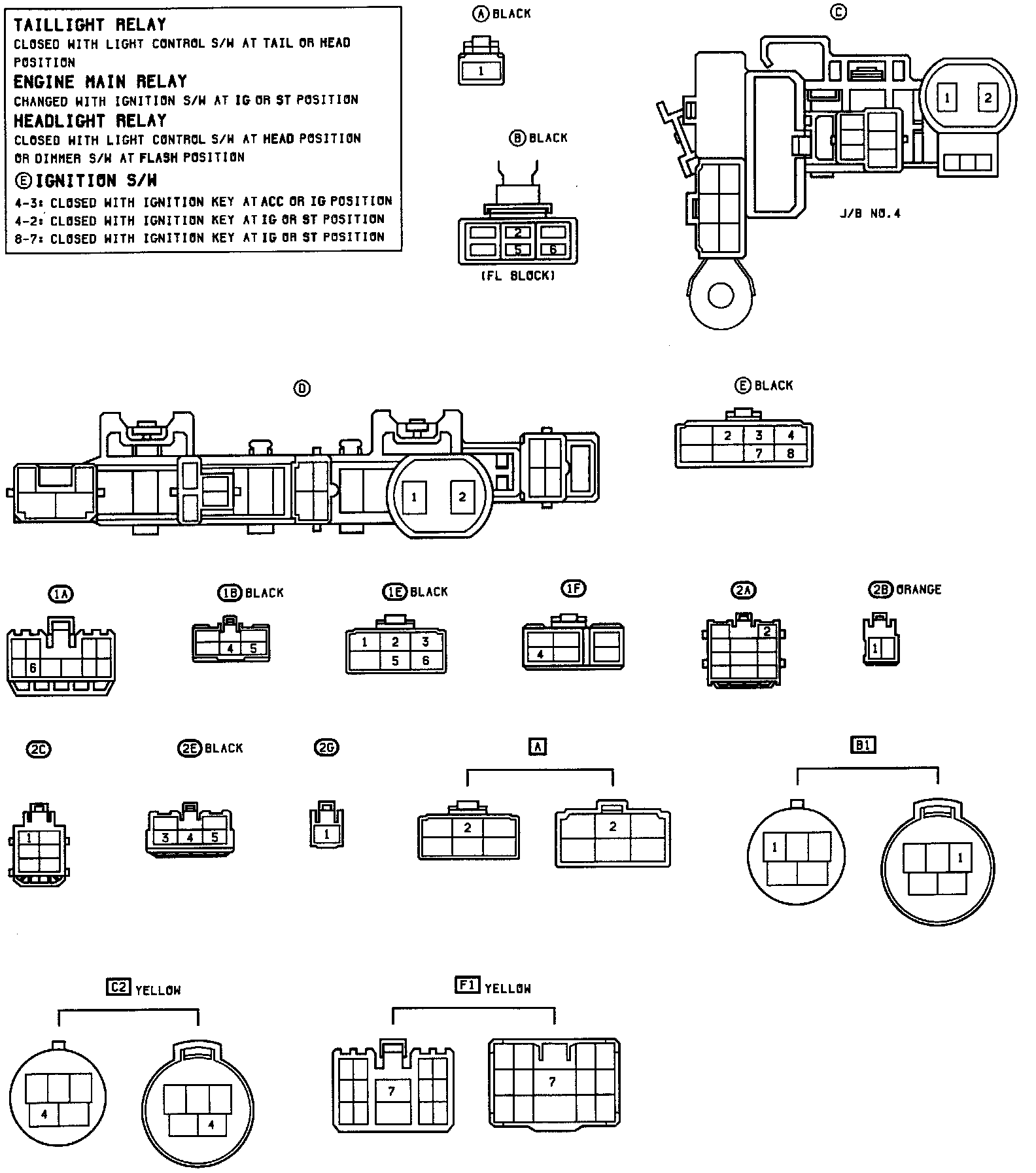 TAILLIGHT RELAY
CLOSED WITH LIGHT CONTROL S/W AT TAIL OR HEAD POSITION
ENGINE MAIN RELAY
CHANGED WITH IGNITION S/W AT IG OR ST POSITION
HEADLIGHT RELAY
CLOSED WITH LIGHT CONTROL S/W AT HEAD POSITION OR DIMMER S/W AT FLASH POSITION
Ⓔ IGNITION S/W
4-3: CLOSED WITH IGNITION KEY AT ACC OR IG POSITION
4-2: CLOSED WITH IGNITION KEY AT IG OR ST POSITION
8-7: CLOSED WITH IGNITION KEY AT IG OR ST POSITION

Ⓐ BLACK
1

Ⓑ BLACK
2
5 6
(FL BLOCK)

Ⓒ
1 2
J/B NO.4

Ⓓ
1 2

Ⓔ BLACK
2 3 4
7 8

1A
6

1B BLACK
4 5

1E BLACK
1 2 3
5 6

1F
4

2A
2

2B ORANGE
1

2C
1

2E BLACK
3 4 5

2G
1

A
2
2

B1
1
1

C2 YELLOW
4
4

F1 YELLOW
7
7